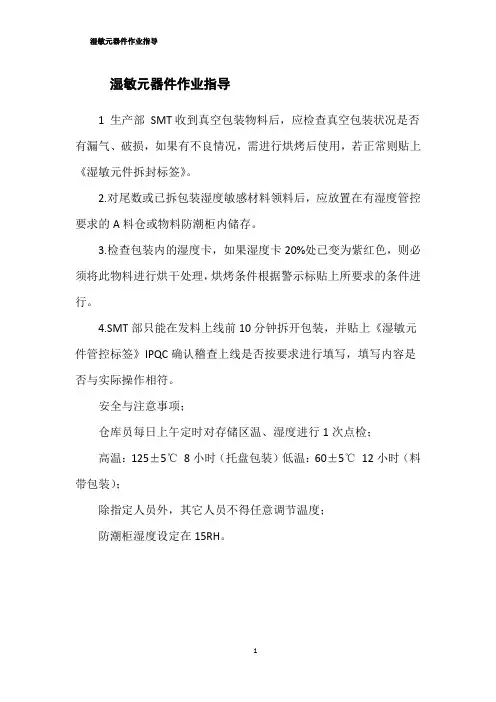 湿敏元器件作业指导

湿敏元器件作业指导

1 生产部 SMT 收到真空包装物料后，应检查真空包装状况是否有漏气、破损，如果有不良情况，需进行烘烤后使用，若正常则贴上《湿敏元件拆封标签》。

2.对尾数或已拆包装湿度敏感材料领料后，应放置在有湿度管控要求的 A 料仓或物料防潮柜内储存。

3.检查包装内的湿度卡，如果湿度卡 20%处已变为紫红色，则必须将此物料进行烘干处理，烘烤条件根据警示标贴上所要求的条件进行。

4.SMT 部只能在发料上线前 10 分钟拆开包装，并贴上《湿敏元件管控标签》IPQC 确认稽查上线是否按要求进行填写，填写内容是否与实际操作相符。

安全与注意事项：

仓库员每日上午定时对存储区温、湿度进行 1 次点检；

高温：125±5℃ 8 小时（托盘包装）低温：60±5℃ 12 小时（料带包装）；

除指定人员外，其它人员不得任意调节温度；

防潮柜湿度设定在 15RH。

1